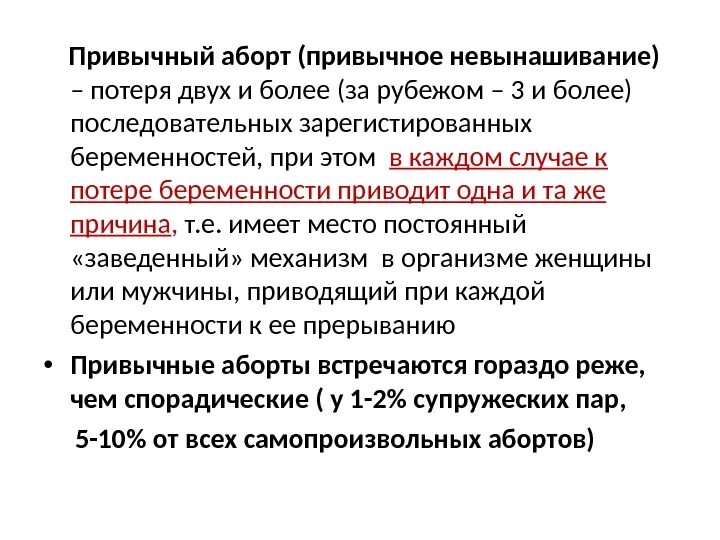 Привычный аборт (привычное невынашивание) – потеря двух и более (за рубежом – 3 и более) последовательных зарегистированных беременностей, при этом в каждом случае к потере беременности приводит одна и та же причина, т.е. имеет место постоянный «заведенный» механизм в организме женщины или мужчины, приводящий при каждой беременности к ее прерыванию

• Привычные аборты встречаются гораздо реже, чем спорадические ( у 1-2% супружеских пар, 5-10% от всех самопроизвольных абортов)